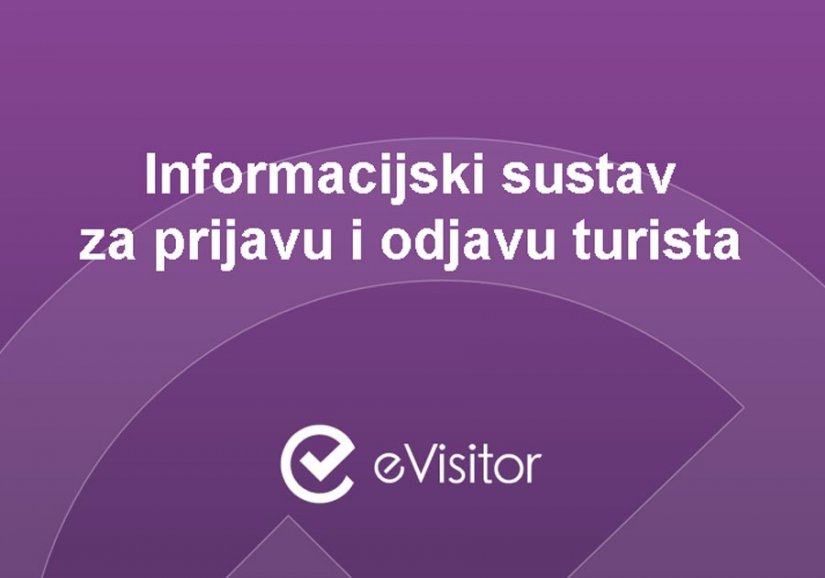 Informacijski sustav za prijavu i odjavu turista

eVisitor